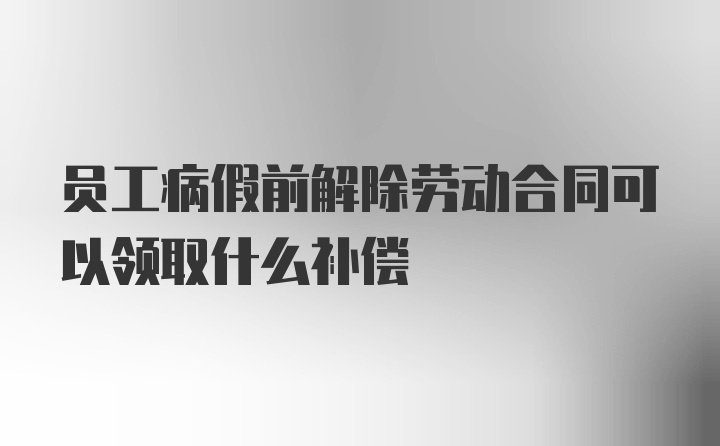 员工病假前解除劳动合同可以领取什么补偿